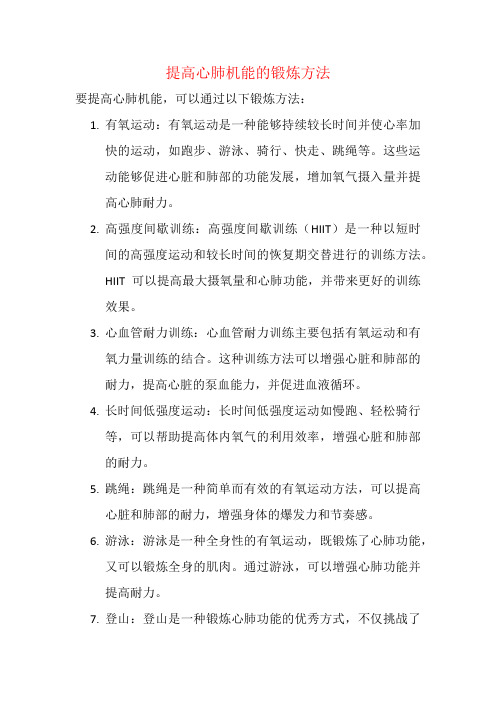 提高心肺机能的锻炼方法

要提高心肺机能，可以通过以下锻炼方法：

1. 有氧运动：有氧运动是一种能够持续较长时间并使心率加快的运动，如跑步、游泳、骑行、快走、跳绳等。这些运动能够促进心脏和肺部的功能发展，增加氧气摄入量并提高心肺耐力。

2. 高强度间歇训练：高强度间歇训练（HIIT）是一种以短时间的高强度运动和较长时间的恢复期交替进行的训练方法。HIIT 可以提高最大摄氧量和心肺功能，并带来更好的训练效果。

3. 心血管耐力训练：心血管耐力训练主要包括有氧运动和有氧力量训练的结合。这种训练方法可以增强心脏和肺部的耐力，提高心脏的泵血能力，并促进血液循环。

4. 长时间低强度运动：长时间低强度运动如慢跑、轻松骑行等，可以帮助提高体内氧气的利用效率，增强心脏和肺部的耐力。

5. 跳绳：跳绳是一种简单而有效的有氧运动方法，可以提高心脏和肺部的耐力，增强身体的爆发力和节奏感。

6. 游泳：游泳是一种全身性的有氧运动，既锻炼了心肺功能，又可以锻炼全身的肌肉。通过游泳，可以增强心肺功能并提高耐力。

7. 登山：登山是一种锻炼心肺功能的优秀方式，不仅挑战了